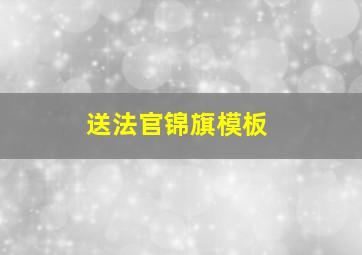 送法官锦旗模板